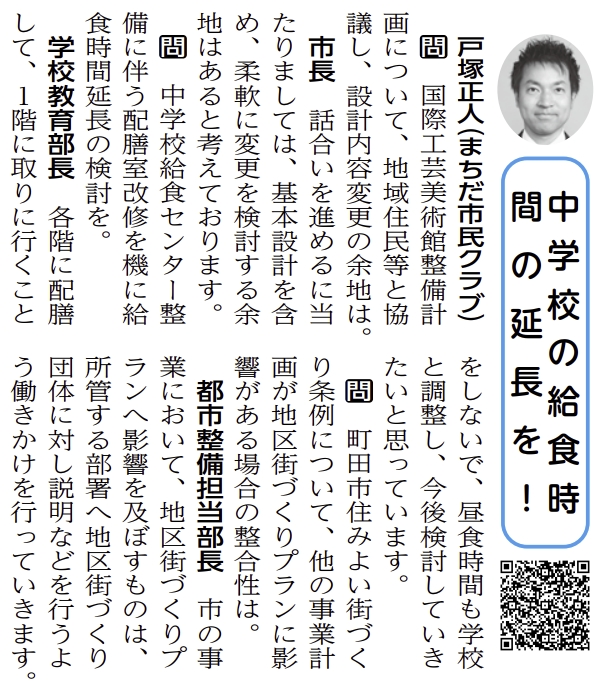 中学校の給食時間の延長を！

戸塚正人(まちだ市民クラブ)

問 国際工芸美術館整備計画について、地域住民等と協議し、設計内容変更の余地は。

市長 話合いを進めるに当たりましては、基本設計を含め、柔軟に変更を検討する余地はあると考えております。

問 中学校給食センター整備に伴う配膳室改修を機に給食時間延長の検討を。

学校教育部長 各階に配膳して、1階に取りに行くことをしないで、昼食時間も学校と調整し、今後検討していきたいと思っています。

問 町田市住みよい街づくり条例について、他の事業計画が地区街づくりプランに影響がある場合の整合性は。

都市整備担当部長 市の事業において、地区街づくりプランへ影響を及ぼすものは、所管する部署へ地区街づくり団体に対し説明などを行うよう働きかけを行っていきます。